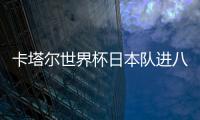 卡塔尔世界杯日本队进八